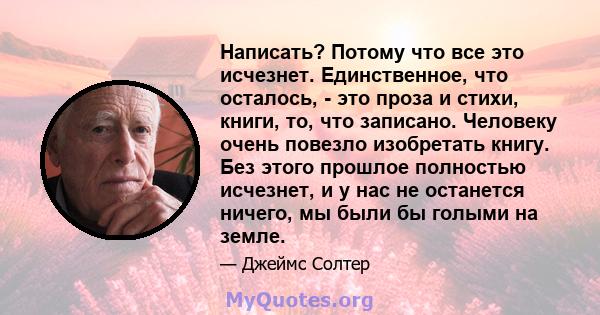 Написать? Потому что все это исчезнет. Единственное, что осталось, - это проза и стихи, книги, то, что записано. Человеку очень повезло изобретать книгу. Без этого прошлое полностью исчезнет, и у нас не останется ничего, мы были бы голыми на земле.

— Джеймс Солтер

MyQuotes.org